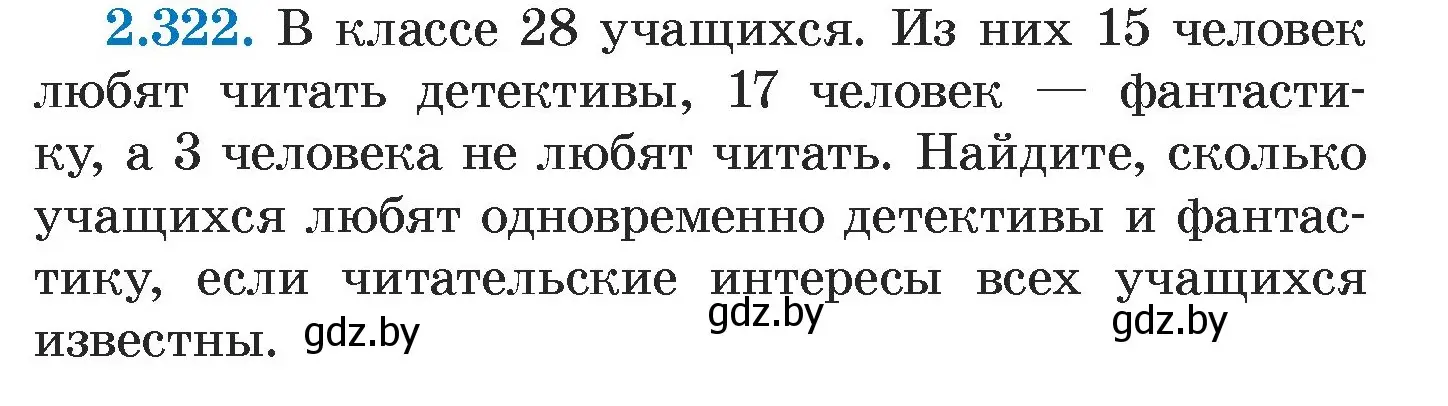 2.322. В классе 28 учащихся. Из них 15 человек любят читать детективы, 17 человек — фантастику, а 3 человека не любят читать. Найдите, сколько учащихся любят одновременно детективы и фантастику, если читательские интересы всех учащихся известны.

gdz.by gdz.by gdz.by